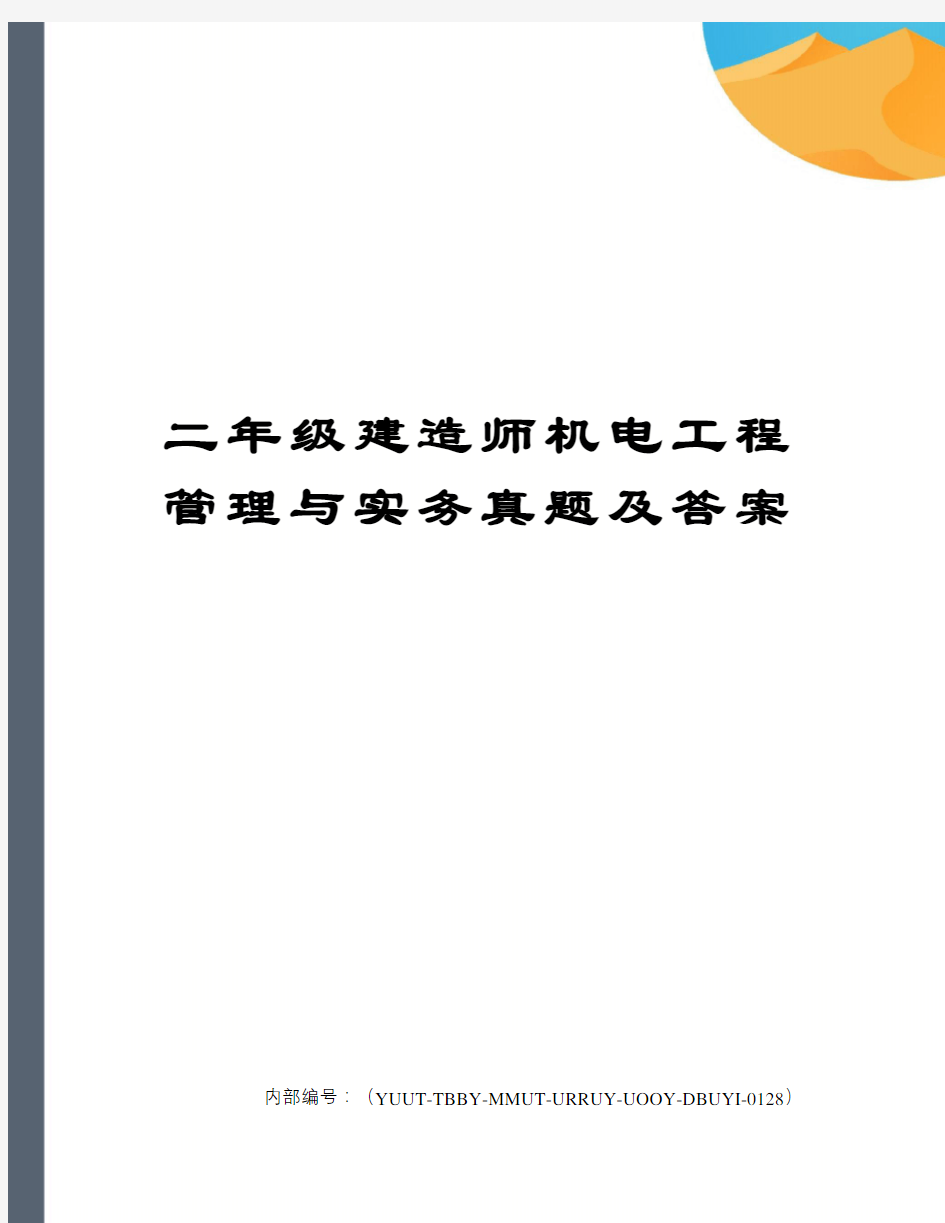 二年级建造师机电工程管理与实务真题及答案

内部编号：（YUUT-TBBY-MMUT-URRUY-UOOY-DBUYI-0128）